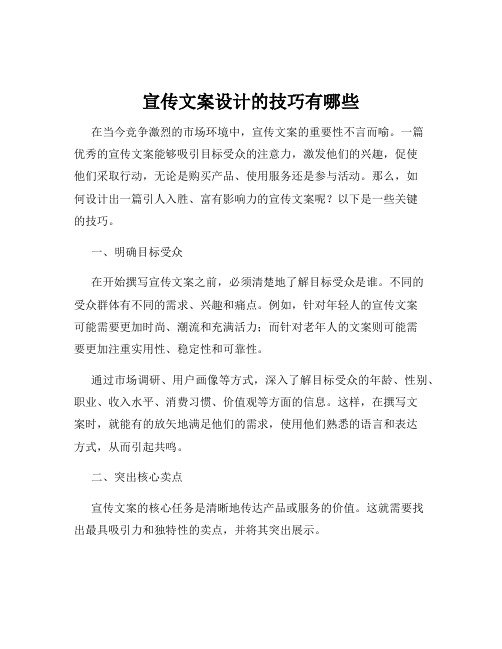 宣传文案设计的技巧有哪些

在当今竞争激烈的市场环境中，宣传文案的重要性不言而喻。一篇优秀的宣传文案能够吸引目标受众的注意力，激发他们的兴趣，促使他们采取行动，无论是购买产品、使用服务还是参与活动。那么，如何设计出一篇引人入胜、富有影响力的宣传文案呢？以下是一些关键的技巧。

一、明确目标受众

在开始撰写宣传文案之前，必须清楚地了解目标受众是谁。不同的受众群体有不同的需求、兴趣和痛点。例如，针对年轻人的宣传文案可能需要更加时尚、潮流和充满活力；而针对老年人的文案则可能需要更加注重实用性、稳定性和可靠性。

通过市场调研、用户画像等方式，深入了解目标受众的年龄、性别、职业、收入水平、消费习惯、价值观等方面的信息。这样，在撰写文案时，就能有的放矢地满足他们的需求，使用他们熟悉的语言和表达方式，从而引起共鸣。

二、突出核心卖点

宣传文案的核心任务是清晰地传达产品或服务的价值。这就需要找出最具吸引力和独特性的卖点，并将其突出展示。